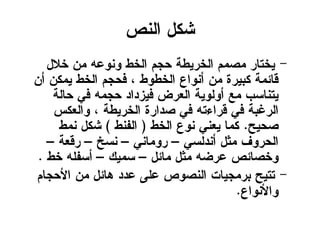 شكل النص

– يختار مصمم الخريطة حجم الخط ونوعه من خلال قائمة كبيرة من أنواع الخطوط ، فحجم الخط يمكن أن يتناسب مع أولوية العرض فيزداد حجمه في حالة الرغبة في قراءته في صدارة الخريطة ، والعكس صحيح. كما يعني نوع الخط ( الفنط ) شكل نمط الحروف مثل أندلسي – روماني – نسخ – رقعة – وخصائص عرضه مثل مائل – سميك – أسفله خط .

– تتيح برمجيات النصوص على عدد هائل من الأحجام والأنواع.